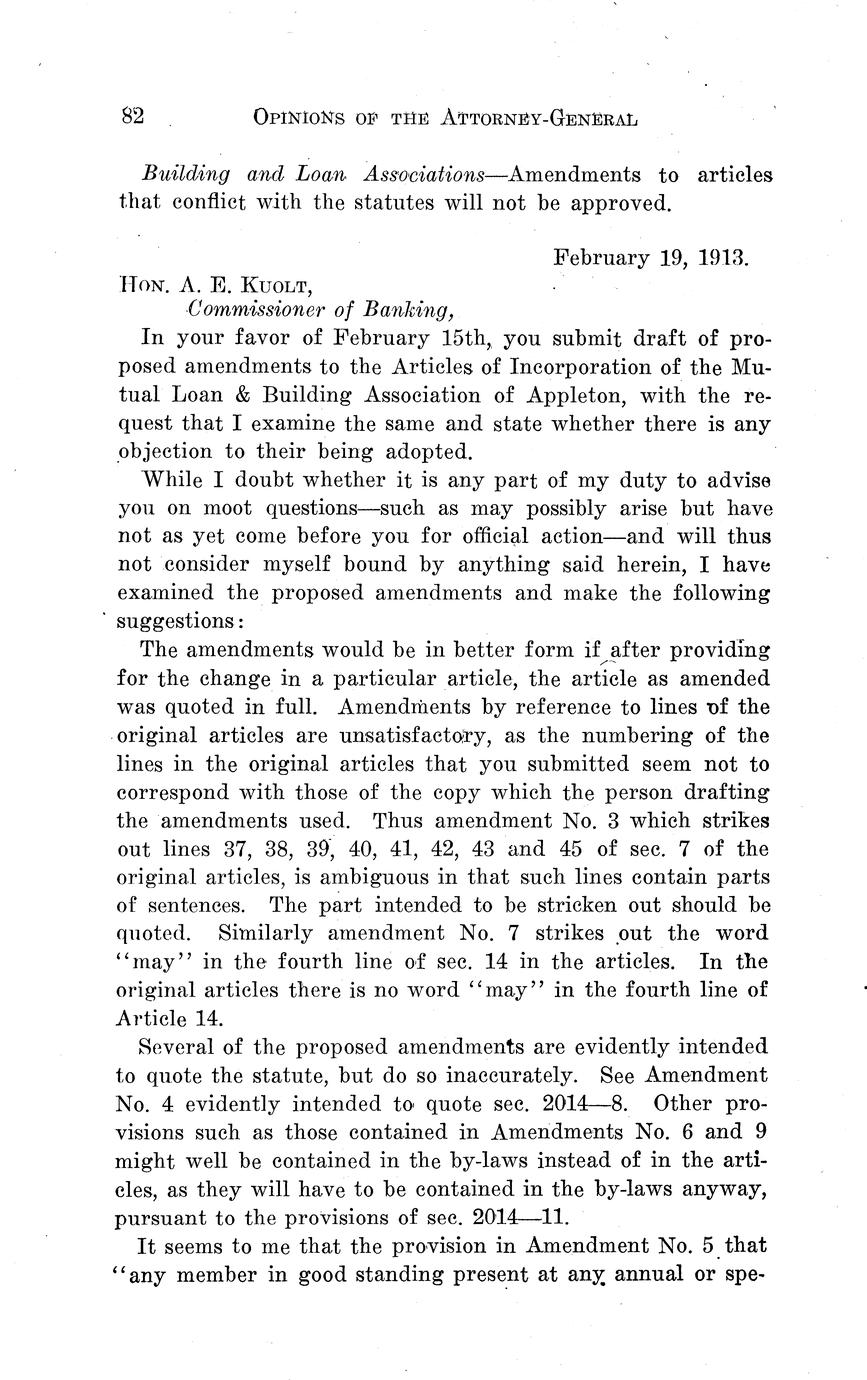 82 OPINIONS OF THE ATTORNEY-GENERAL

Building and Loan Associations—Amendments to articles that conflict with the statutes will not be approved.

February 19, 1913.

HON. A. E. KUOLT,
Commissioner of Banking,

In your favor of February 15th, you submit draft of proposed amendments to the Articles of Incorporation of the Mutual Loan & Building Association of Appleton, with the request that I examine the same and state whether there is any objection to their being adopted.

While I doubt whether it is any part of my duty to advise you on moot questions—such as may possibly arise but have not as yet come before you for official action—and will thus not consider myself bound by anything said herein, I have examined the proposed amendments and make the following suggestions:

The amendments would be in better form if after providing for the change in a particular article, the article as amended was quoted in full. Amendments by reference to lines of the original articles are unsatisfactory, as the numbering of the lines in the original articles that you submitted seem not to correspond with those of the copy which the person drafting the amendments used. Thus amendment No. 3 which strikes out lines 37, 38, 39, 40, 41, 42, 43 and 45 of sec. 7 of the original articles, is ambiguous in that such lines contain parts of sentences. The part intended to be stricken out should be quoted. Similarly amendment No. 7 strikes out the word "may" in the fourth line of sec. 14 in the articles. In the original articles there is no word "may" in the fourth line of Article 14.

Several of the proposed amendments are evidently intended to quote the statute, but do so inaccurately. See Amendment No. 4 evidently intended to quote sec. 2014—8. Other provisions such as those contained in Amendments No. 6 and 9 might well be contained in the by-laws instead of in the articles, as they will have to be contained in the by-laws anyway, pursuant to the provisions of sec. 2014—11.

It seems to me that the provision in Amendment No. 5 that "any member in good standing present at any annual or spe-